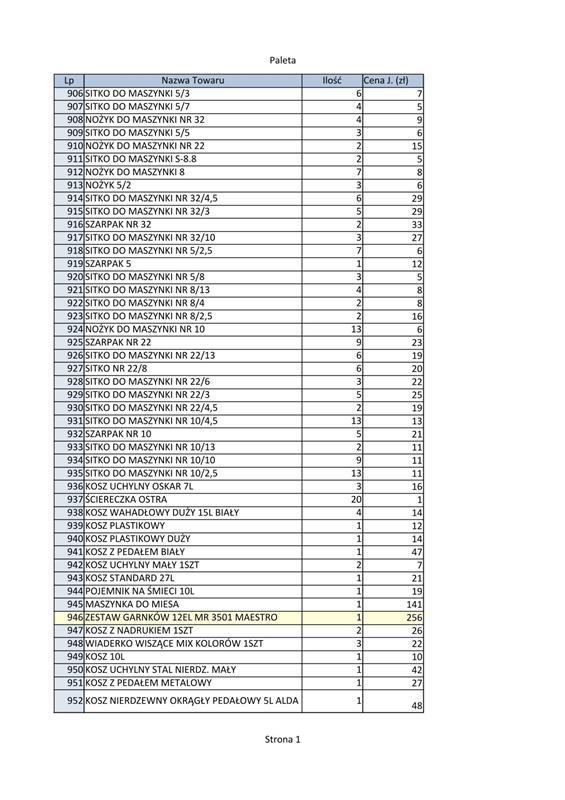 Paleta

| Lp | Nazwa Towaru | Ilość | Cena J. (zł) |
|---|---|---|---|
| 906 | SITKO DO MASZYNKI 5/3 | 6 | 7 |
| 907 | SITKO DO MASZYNKI 5/7 | 4 | 5 |
| 908 | NOŻYK DO MASZYNKI NR 32 | 4 | 9 |
| 909 | SITKO DO MASZYNKI 5/5 | 3 | 6 |
| 910 | NOŻYK DO MASZYNKI NR 22 | 2 | 15 |
| 911 | SITKO DO MASZYNKI S-8.8 | 2 | 5 |
| 912 | NOŻYK DO MASZYNKI 8 | 7 | 8 |
| 913 | NOŻYK 5/2 | 3 | 6 |
| 914 | SITKO DO MASZYNKI NR 32/4,5 | 6 | 29 |
| 915 | SITKO DO MASZYNKI NR 32/3 | 5 | 29 |
| 916 | SZARPAK NR 32 | 2 | 33 |
| 917 | SITKO DO MASZYNKI NR 32/10 | 3 | 27 |
| 918 | SITKO DO MASZYNKI NR 5/2,5 | 7 | 6 |
| 919 | SZARPAK 5 | 1 | 12 |
| 920 | SITKO DO MASZYNKI NR 5/8 | 3 | 5 |
| 921 | SITKO DO MASZYNKI NR 8/13 | 4 | 8 |
| 922 | SITKO DO MASZYNKI NR 8/4 | 2 | 8 |
| 923 | SITKO DO MASZYNKI NR 8/2,5 | 2 | 16 |
| 924 | NOŻYK DO MASZYNKI NR 10 | 13 | 6 |
| 925 | SZARPAK NR 22 | 9 | 23 |
| 926 | SITKO DO MASZYNKI NR 22/13 | 6 | 19 |
| 927 | SITKO NR 22/8 | 6 | 20 |
| 928 | SITKO DO MASZYNKI NR 22/6 | 3 | 22 |
| 929 | SITKO DO MASZYNKI NR 22/3 | 5 | 25 |
| 930 | SITKO DO MASZYNKI NR 22/4,5 | 2 | 19 |
| 931 | SITKO DO MASZYNKI NR 10/4,5 | 13 | 13 |
| 932 | SZARPAK NR 10 | 5 | 21 |
| 933 | SITKO DO MASZYNKI NR 10/13 | 2 | 11 |
| 934 | SITKO DO MASZYNKI NR 10/10 | 9 | 11 |
| 935 | SITKO DO MASZYNKI NR 10/2,5 | 13 | 11 |
| 936 | KOSZ UCHYLNY OSKAR 7L | 3 | 16 |
| 937 | ŚCIERECZKA OSTRA | 20 | 1 |
| 938 | KOSZ WAHADŁOWY DUŻY 15L BIAŁY | 4 | 14 |
| 939 | KOSZ PLASTIKOWY | 1 | 12 |
| 940 | KOSZ PLASTIKOWY DUŻY | 1 | 14 |
| 941 | KOSZ Z PEDAŁEM BIAŁY | 1 | 47 |
| 942 | KOSZ UCHYLNY MAŁY 1SZT | 2 | 7 |
| 943 | KOSZ STANDARD 27L | 1 | 21 |
| 944 | POJEMNIK NA ŚMIECI 10L | 1 | 19 |
| 945 | MASZYNKA DO MIESA | 1 | 141 |
| 946 | ZESTAW GARNKÓW 12EL MR 3501 MAESTRO | 1 | 256 |
| 947 | KOSZ Z NADRUKIEM 1SZT | 2 | 26 |
| 948 | WIADERKO WISZĄCE MIX KOLORÓW 1SZT | 3 | 22 |
| 949 | KOSZ 10L | 1 | 10 |
| 950 | KOSZ UCHYLNY STAL NIERDZ. MAŁY | 1 | 42 |
| 951 | KOSZ Z PEDAŁEM METALOWY | 1 | 27 |
| 952 | KOSZ NIERDZEWNY OKRĄGŁY PEDAŁOWY 5L ALDA | 1 | 48 |

Strona 1